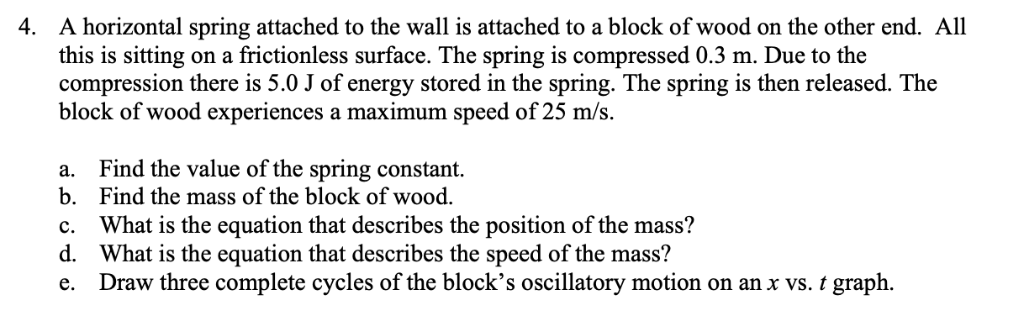 4. A horizontal spring attached to the wall is attached to a block of wood on the other end. All this is sitting on a frictionless surface. The spring is compressed 0.3 m. Due to the compression there is 5.0 J of energy stored in the spring. The spring is then released. The block of wood experiences a maximum speed of 25 m/s.

a. Find the value of the spring constant.
b. Find the mass of the block of wood.
c. What is the equation that describes the position of the mass?
d. What is the equation that describes the speed of the mass?
e. Draw three complete cycles of the block's oscillatory motion on an $x$ vs. $t$ graph.